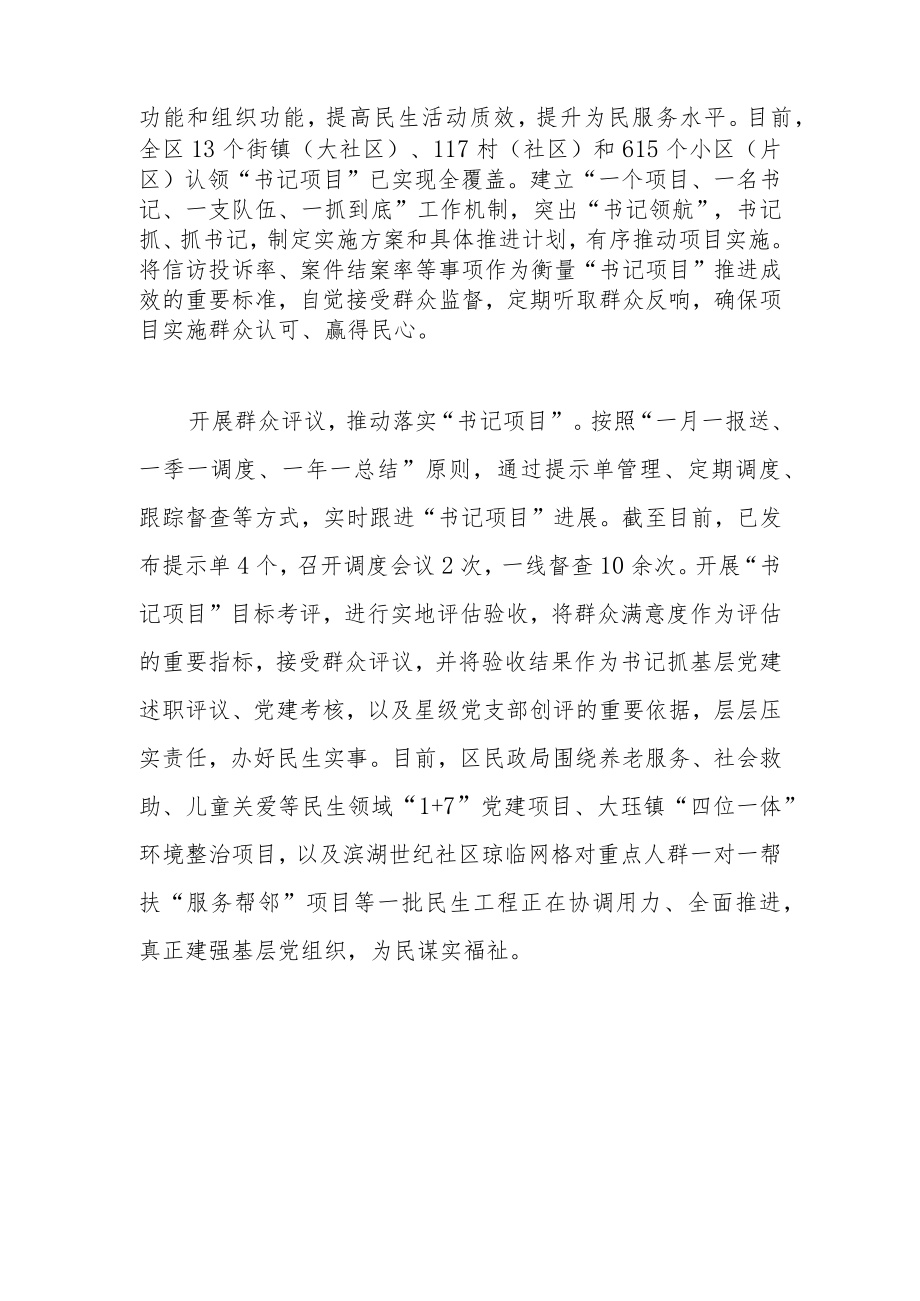 功能和组织功能，提高民生活动质效，提升为民服务水平。目前，全区13个街镇（大社区）、117村（社区）和615个小区（片区）认领“书记项目”已实现全覆盖。建立“一个项目、一名书记、一支队伍、一抓到底”工作机制，突出“书记领航”，书记抓、抓书记，制定实施方案和具体推进计划，有序推动项目实施。将信访投诉率、案件结案率等事项作为衡量“书记项目”推进成效的重要标准，自觉接受群众监督，定期听取群众反响，确保项目实施群众认可、赢得民心。

开展群众评议，推动落实“书记项目”。按照“一月一报送、一季一调度、一年一总结”原则，通过提示单管理、定期调度、跟踪督查等方式，实时跟进“书记项目”进展。截至目前，已发布提示单4个，召开调度会议2次，一线督查10余次。开展“书记项目”目标考评，进行实地评估验收，将群众满意度作为评估的重要指标，接受群众评议，并将验收结果作为书记抓基层党建述职评议、党建考核，以及星级党支部创评的重要依据，层层压实责任，办好民生实事。目前，区民政局围绕养老服务、社会救助、儿童关爱等民生领域“1+7”党建项目、大珏镇“四位一体”环境整治项目，以及滨湖世纪社区琼临网格对重点人群一对一帮扶“服务帮邻”项目等一批民生工程正在协调用力、全面推进，真正建强基层党组织，为民谋实福祉。